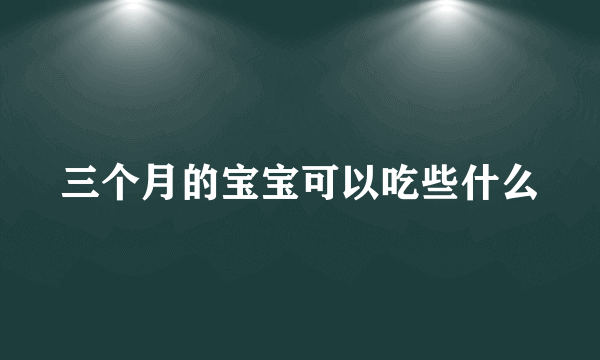 三个月的宝宝可以吃些什么